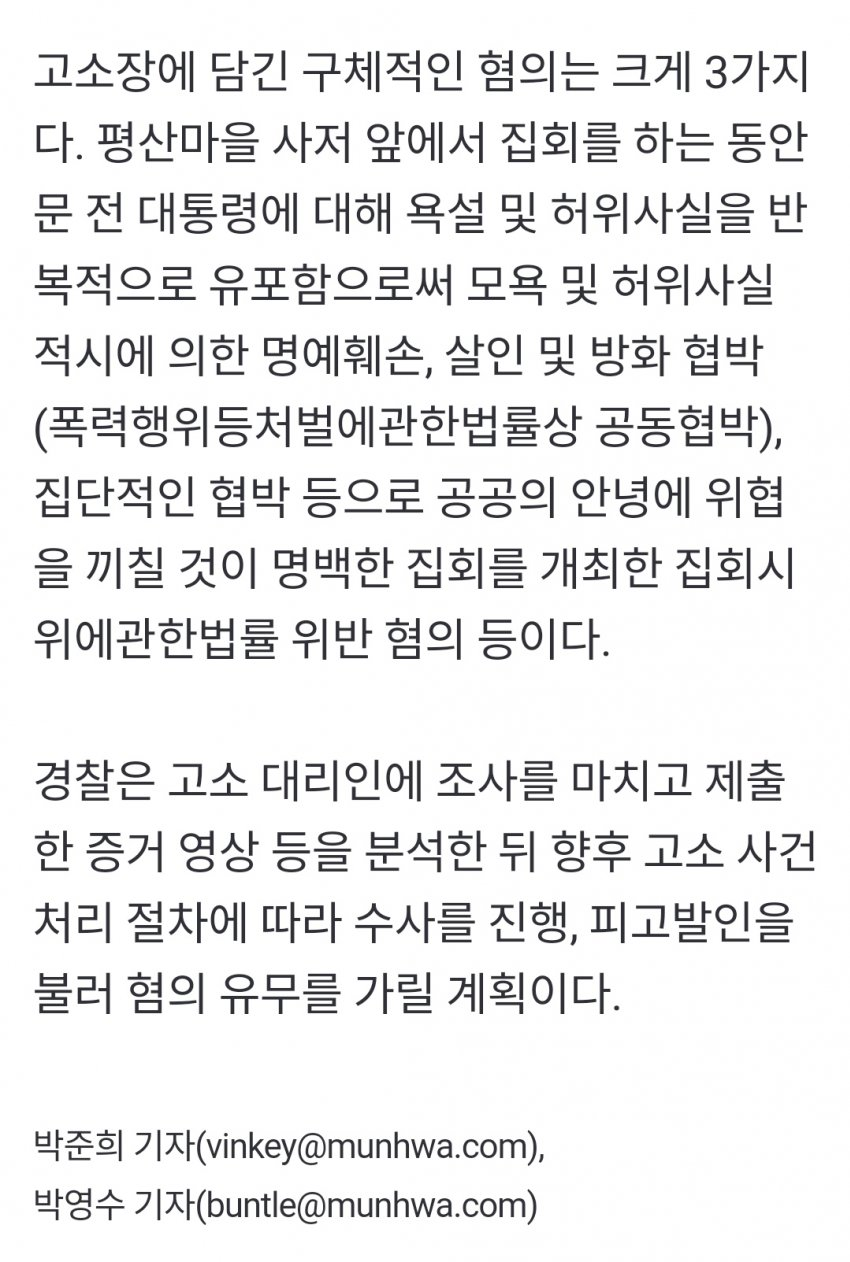 고소장에 담긴 구체적인 혐의는 크게 3가지다. 평산마을 사저 앞에서 집회를 하는 동안 문 전 대통령에 대해 욕설 및 허위사실을 반복적으로 유포함으로써 모욕 및 허위사실 적시에 의한 명예훼손, 살인 및 방화 협박(폭력행위등처벌에관한법률상 공동협박), 집단적인 협박 등으로 공공의 안녕에 위협을 끼칠 것이 명백한 집회를 개최한 집회시위에관한법률 위반 혐의 등이다.

경찰은 고소 대리인에 조사를 마치고 제출한 증거 영상 등을 분석한 뒤 향후 고소 사건 처리 절차에 따라 수사를 진행, 피고발인을 불러 혐의 유무를 가릴 계획이다.

박준희 기자(vinkey@munhwa.com),
박영수 기자(buntle@munhwa.com)